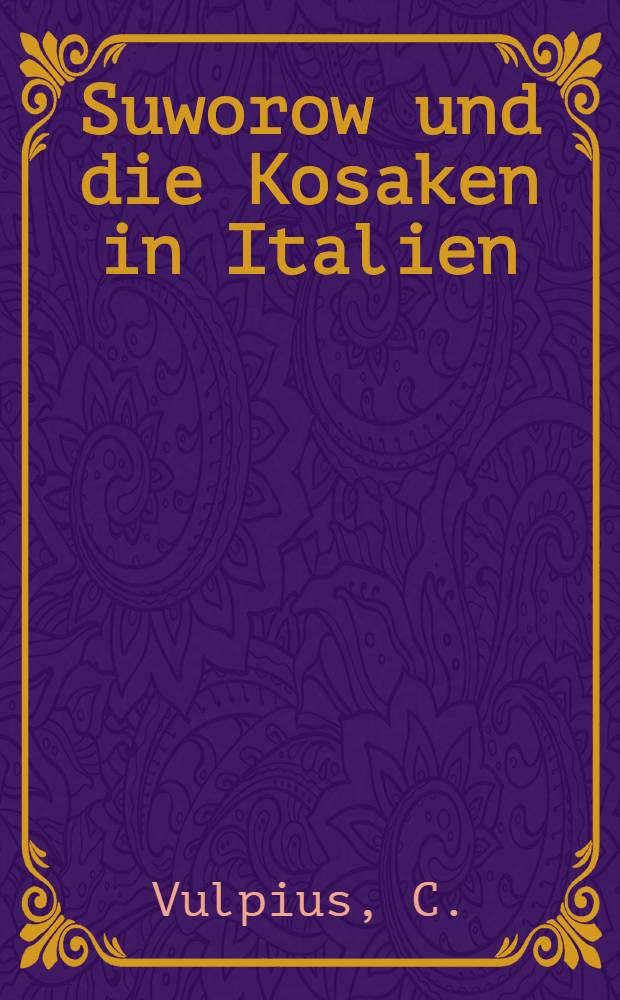 Suworow und die Kosaken in Italien

Vulpius, C.